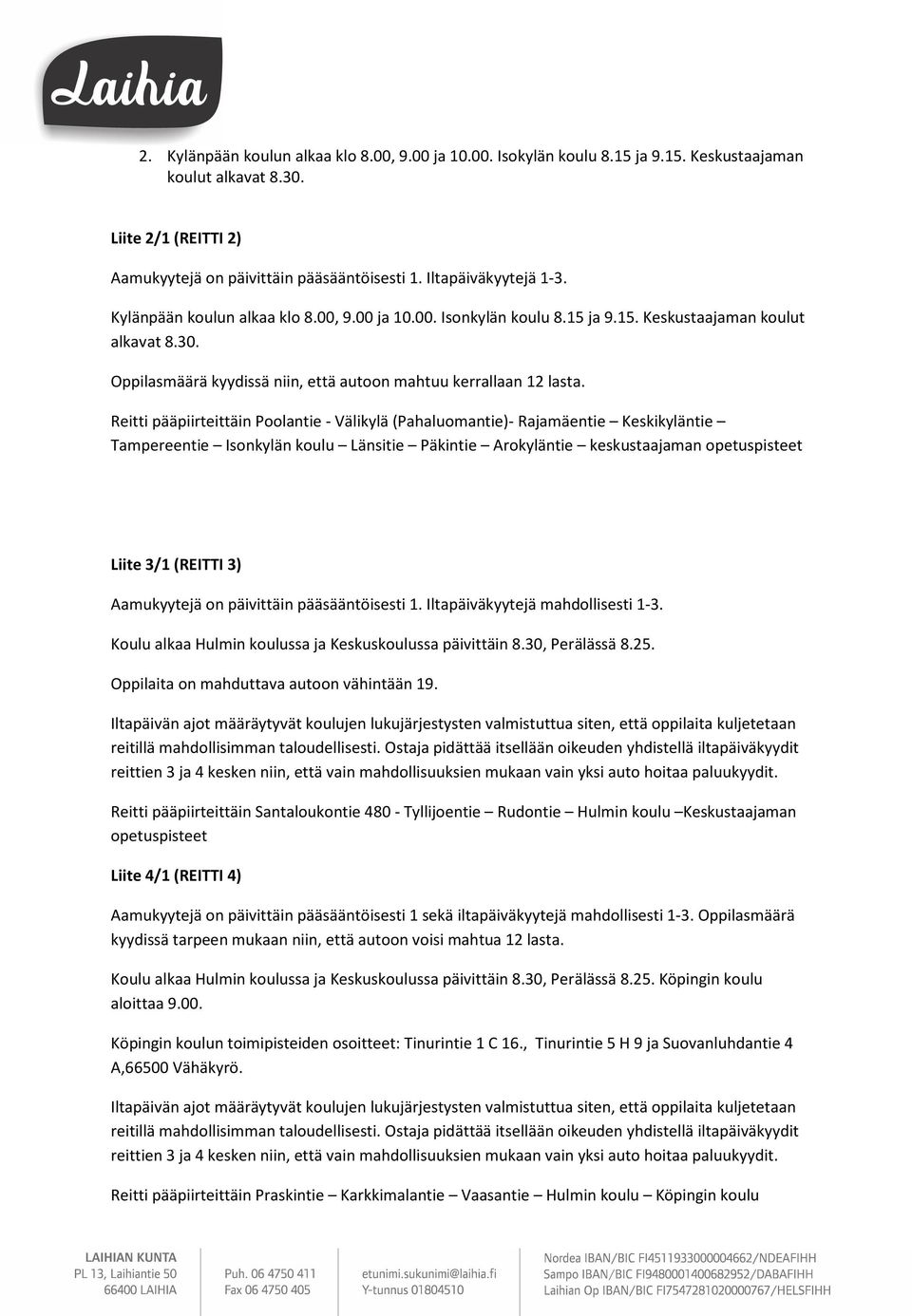 Laihia

2. Kylänpään koulun alkaa klo 8.00, 9.00 ja 10.00. Isokylän koulu 8.15 ja 9.15. Keskustaajaman koulut alkavat 8.30.

Liite 2/1 (REITTI 2)

Aamukyytejä on päivittäin pääsääntöisesti 1. Iltapäiväkyytejä 1-3.

Kylänpään koulun alkaa klo 8.00, 9.00 ja 10.00. Isonkylän koulu 8.15 ja 9.15. Keskustaajaman koulut alkavat 8.30.

Oppilasmäärä kyydissä niin, että autoon mahtuu kerrallaan 12 lasta.

Reitti pääpiirteittäin Poolantie - Välikylä (Pahaluomantie)- Rajamäentie – Keskikyläntie – Tampereentie – Isonkylän koulu – Länsitie – Päkintie – Arokyläntie – keskustaajaman opetuspisteet

Liite 3/1 (REITTI 3)

Aamukyytejä on päivittäin pääsääntöisesti 1. Iltapäiväkyytejä mahdollisesti 1-3.

Koulu alkaa Hulmin koulussa ja Keskuskoulussa päivittäin 8.30, Perälässä 8.25.

Oppilaita on mahduttava autoon vähintään 19.

Iltapäivän ajot määräytyvät koulujen lukujärjestysten valmistuttua siten, että oppilaita kuljetetaan reitillä mahdollisimman taloudellisesti. Ostaja pidättää itsellään oikeuden yhdistellä iltapäiväkyydit reittien 3 ja 4 kesken niin, että vain mahdollisuuksien mukaan vain yksi auto hoitaa paluukyydit.

Reitti pääpiirteittäin Santaloukontie 480 - Tyllijoentie – Rudontie – Hulmin koulu –Keskustaajaman opetuspisteet

Liite 4/1 (REITTI 4)

Aamukyytejä on päivittäin pääsääntöisesti 1 sekä iltapäiväkyytejä mahdollisesti 1-3. Oppilasmäärä kyydissä tarpeen mukaan niin, että autoon voisi mahtua 12 lasta.

Koulu alkaa Hulmin koulussa ja Keskuskoulussa päivittäin 8.30, Perälässä 8.25. Köpingin koulu aloittaa 9.00.

Köpingin koulun toimipisteiden osoitteet: Tinurintie 1 C 16., Tinurintie 5 H 9 ja Suovanluhdantie 4 A,66500 Vähäkyrö.

Iltapäivän ajot määräytyvät koulujen lukujärjestysten valmistuttua siten, että oppilaita kuljetetaan reitillä mahdollisimman taloudellisesti. Ostaja pidättää itsellään oikeuden yhdistellä iltapäiväkyydit reittien 3 ja 4 kesken niin, että vain mahdollisuuksien mukaan vain yksi auto hoitaa paluukyydit.

Reitti pääpiirteittäin Praskintie – Karkkimalantie – Vaasantie – Hulmin koulu – Köpingin koulu

LAIHIAN KUNTA
PL 13, Laihiantie 50
66400 LAIHIA

Puh. 06 4750 411
Fax 06 4750 405

etunimi.sukunimi@laihia.fi
Y-tunnus 01804510

Nordea IBAN/BIC FI4511933000004662/NDEAFIHH
Sampo IBAN/BIC FI9480001400682952/DABAFIHH
Laihian Op IBAN/BIC FI7547281020000767/HELSFIHH